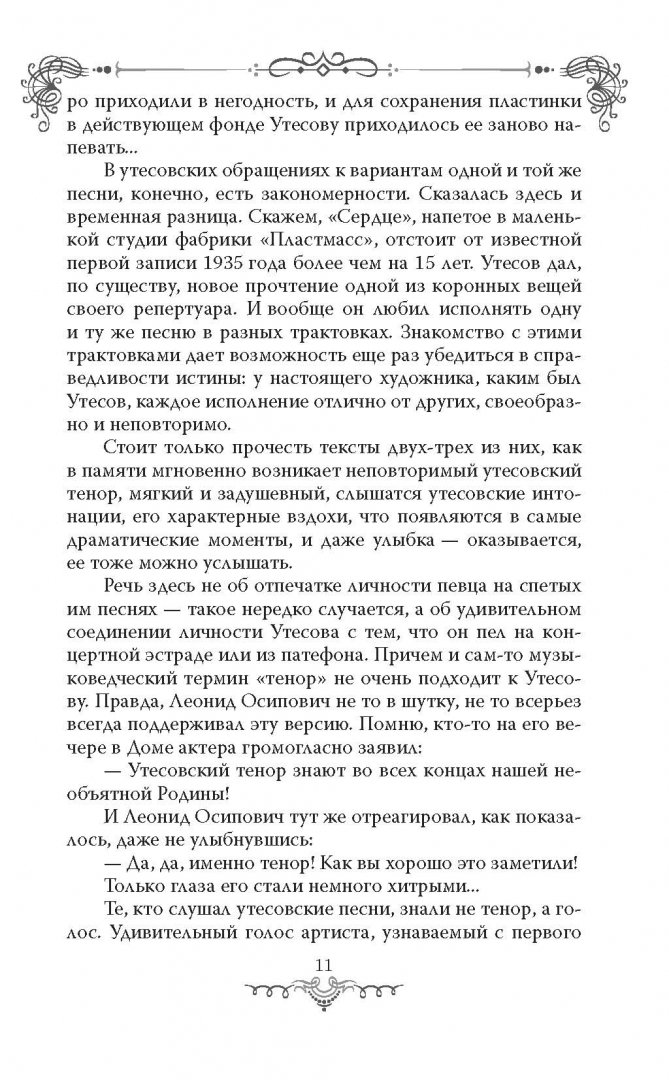 ро приходили в негодность, и для сохранения пластинки в действующем фонде Утесову приходилось ее заново напевать...

В утесовских обращениях к вариантам одной и той же песни, конечно, есть закономерности. Сказалась здесь и временная разница. Скажем, «Сердце», напетое в маленькой студии фабрики «Пластмасс», отстоит от известной первой записи 1935 года более чем на 15 лет. Утесов дал, по существу, новое прочтение одной из коронных вещей своего репертуара. И вообще он любил исполнять одну и ту же песню в разных трактовках. Знакомство с этими трактовками дает возможность еще раз убедиться в справедливости истины: у настоящего художника, каким был Утесов, каждое исполнение отлично от других, своеобразно и неповторимо.

Стоит только прочесть тексты двух-трех из них, как в памяти мгновенно возникает неповторимый утесовский тенор, мягкий и задушевный, слышатся утесовские интонации, его характерные вздохи, что появляются в самые драматические моменты, и даже улыбка — оказывается, ее тоже можно услышать.

Речь здесь не об отпечатке личности певца на спетых им песнях — такое нередко случается, а об удивительном соединении личности Утесова с тем, что он пел на концертной эстраде или из патефона. Причем и сам-то музыковедческий термин «тенор» не очень подходит к Утесову. Правда, Леонид Осипович не то в шутку, не то всерьез всегда поддерживал эту версию. Помню, кто-то на его вечере в Доме актера громогласно заявил:

— Утесовский тенор знают во всех концах нашей необъятной Родины!

И Леонид Осипович тут же отреагировал, как показалось, даже не улыбнувшись:

— Да, да, именно тенор! Как вы хорошо это заметили!

Только глаза его стали немного хитрыми...

Те, кто слушал утесовские песни, знали не тенор, а голос. Удивительный голос артиста, узнаваемый с первого

11